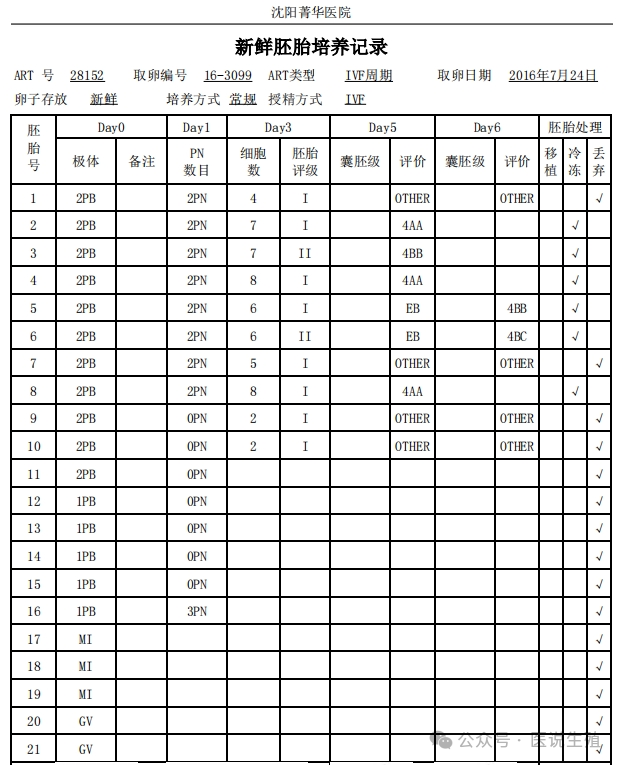 沈阳菁华医院

新鲜胚胎培养记录

ART 号 28152 取卵编号 16-3099 ART类型 IVF周期 取卵日期 2016年7月24日
卵子存放 新鲜 培养方式 常规 授精方式 IVF

| 胚胎号 | Day0 极体 | Day0 备注 | Day1 PN数目 | Day3 细胞数 | Day3 胚胎评级 | Day5 囊胚级 | Day5 评价 | Day6 囊胚级 | Day6 评价 | 胚胎处理 移植 | 胚胎处理 冷冻 | 胚胎处理 丢弃 |
|---|---|---|---|---|---|---|---|---|---|---|---|---|
| 1 | 2PB | | 2PN | 4 | I | | OTHER | | OTHER | | | √ |
| 2 | 2PB | | 2PN | 7 | I | | 4AA | | | | √ | |
| 3 | 2PB | | 2PN | 7 | II | | 4BB | | | | √ | |
| 4 | 2PB | | 2PN | 8 | I | | 4AA | | | | √ | |
| 5 | 2PB | | 2PN | 6 | I | | EB | | 4BB | | √ | |
| 6 | 2PB | | 2PN | 6 | II | | EB | | 4BC | | √ | |
| 7 | 2PB | | 2PN | 5 | I | | OTHER | | OTHER | | | √ |
| 8 | 2PB | | 2PN | 8 | I | | 4AA | | | | √ | |
| 9 | 2PB | | 0PN | 2 | I | | OTHER | | OTHER | | | √ |
| 10 | 2PB | | 0PN | 2 | I | | OTHER | | OTHER | | | √ |
| 11 | 2PB | | 0PN | | | | | | | | | √ |
| 12 | 1PB | | 0PN | | | | | | | | | √ |
| 13 | 1PB | | 0PN | | | | | | | | | √ |
| 14 | 1PB | | 0PN | | | | | | | | | √ |
| 15 | 1PB | | 0PN | | | | | | | | | √ |
| 16 | 1PB | | 3PN | | | | | | | | | √ |
| 17 | MI | | | | | | | | | | | √ |
| 18 | MI | | | | | | | | | | | √ |
| 19 | MI | | | | | | | | | | | √ |
| 20 | GV | | | | | | | | | | | √ |
| 21 | GV | | | | | | | | | | | √ |

公众号 · 医说生殖